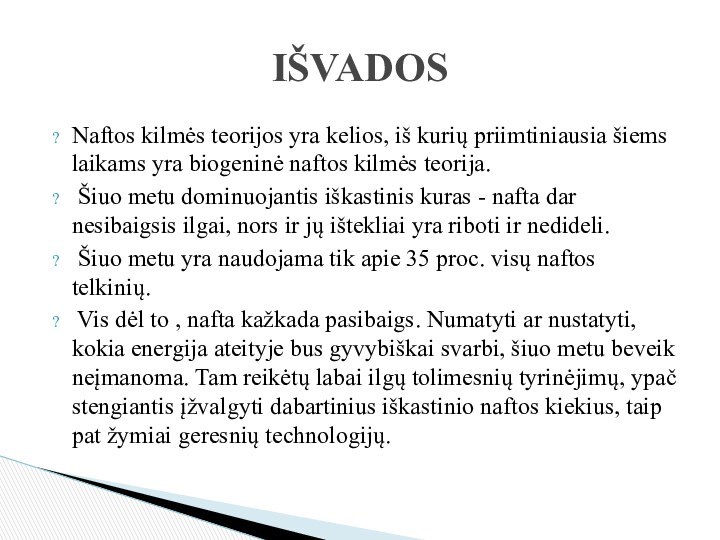 IŠVADOS

? Naftos kilmės teorijos yra kelios, iš kurių priimtiniausia šiems laikams yra biogeninė naftos kilmės teorija.

? Šiuo metu dominuojantis iškastinis kuras - nafta dar nesibaigsis ilgai, nors ir jų ištekliai yra riboti ir nedideli.

? Šiuo metu yra naudojama tik apie 35 proc. visų naftos telkinių.

? Vis dėl to , nafta kažkada pasibaigs. Numatyti ar nustatyti, kokia energija ateityje bus gyvybiškai svarbi, šiuo metu beveik neįmanoma. Tam reikėtų labai ilgų tolimesnių tyrinėjimų, ypač stengiantis įžvalgyti dabartinius iškastinio naftos kiekius, taip pat žymiai geresnių technologijų.